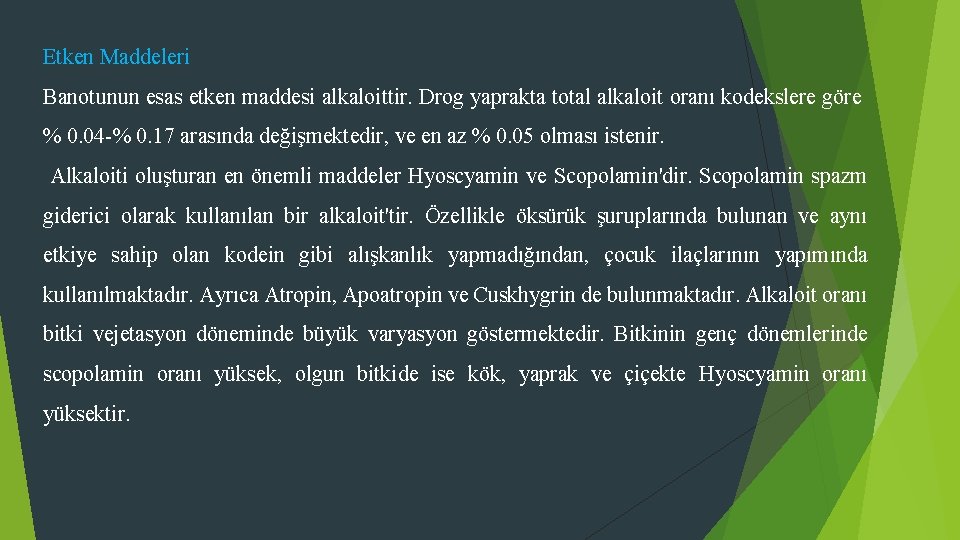 Etken Maddeleri

Banotunun esas etken maddesi alkaloittir. Drog yaprakta total alkaloit oranı kodekslere göre % 0.04-% 0.17 arasında değişmektedir, ve en az % 0.05 olması istenir.

Alkaloiti oluşturan en önemli maddeler Hyoscyamin ve Scopolamin'dir. Scopolamin spazm giderici olarak kullanılan bir alkaloit'tir. Özellikle öksürük şuruplarında bulunan ve aynı etkiye sahip olan kodein gibi alışkanlık yapmadığından, çocuk ilaçlarının yapımında kullanılmaktadır. Ayrıca Atropin, Apoatropin ve Cuskhygrin de bulunmaktadır. Alkaloit oranı bitki vejetasyon döneminde büyük varyasyon göstermektedir. Bitkinin genç dönemlerinde scopolamin oranı yüksek, olgun bitkide ise kök, yaprak ve çiçekte Hyoscyamin oranı yüksektir.